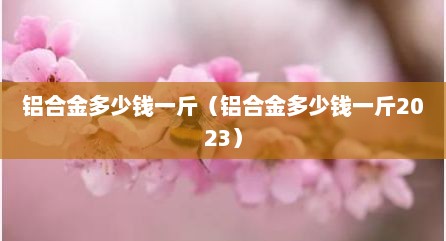 铝合金多少钱一斤（铝合金多少钱一斤2023）